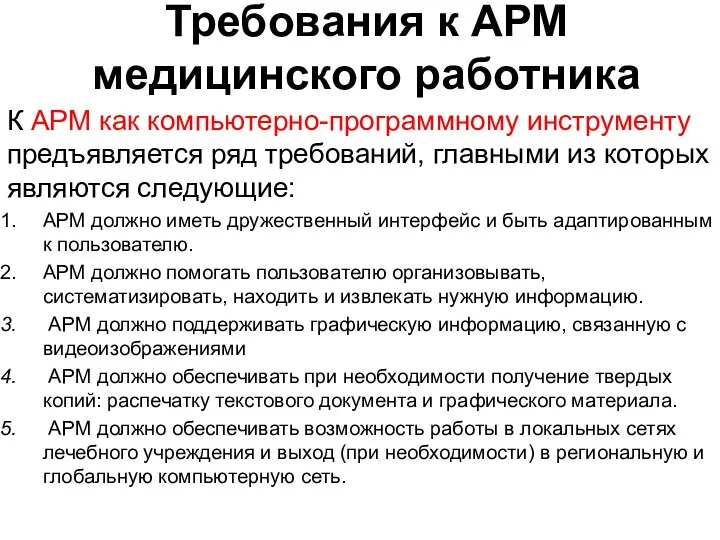 Требования к АРМ медицинского работника

К АРМ как компьютерно-программному инструменту предъявляется ряд требований, главными из которых являются следующие:

1. АРМ должно иметь дружественный интерфейс и быть адаптированным к пользователю.
2. АРМ должно помогать пользователю организовывать, систематизировать, находить и извлекать нужную информацию.
3. АРМ должно поддерживать графическую информацию, связанную с видеоизображениями
4. АРМ должно обеспечивать при необходимости получение твердых копий: распечатку текстового документа и графического материала.
5. АРМ должно обеспечивать возможность работы в локальных сетях лечебного учреждения и выход (при необходимости) в региональную и глобальную компьютерную сеть.